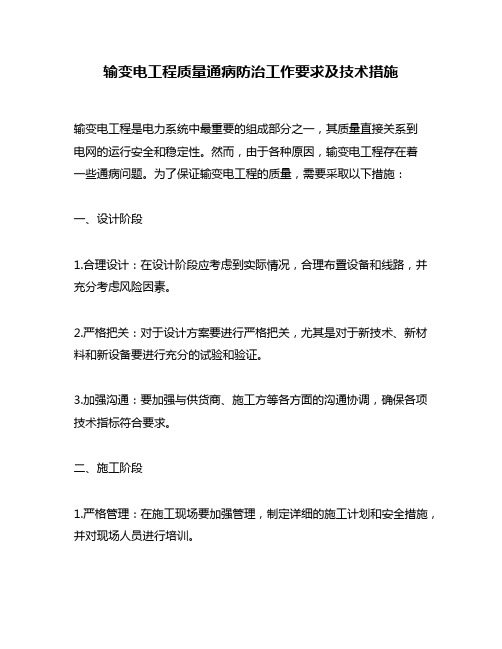 输变电工程质量通病防治工作要求及技术措施

输变电工程是电力系统中最重要的组成部分之一，其质量直接关系到电网的运行安全和稳定性。然而，由于各种原因，输变电工程存在着一些通病问题。为了保证输变电工程的质量，需要采取以下措施：

一、设计阶段

1.合理设计：在设计阶段应考虑到实际情况，合理布置设备和线路，并充分考虑风险因素。

2.严格把关：对于设计方案要进行严格把关，尤其是对于新技术、新材料和新设备要进行充分的试验和验证。

3.加强沟通：要加强与供货商、施工方等各方面的沟通协调，确保各项技术指标符合要求。

二、施工阶段

1.严格管理：在施工现场要加强管理，制定详细的施工计划和安全措施，并对现场人员进行培训。